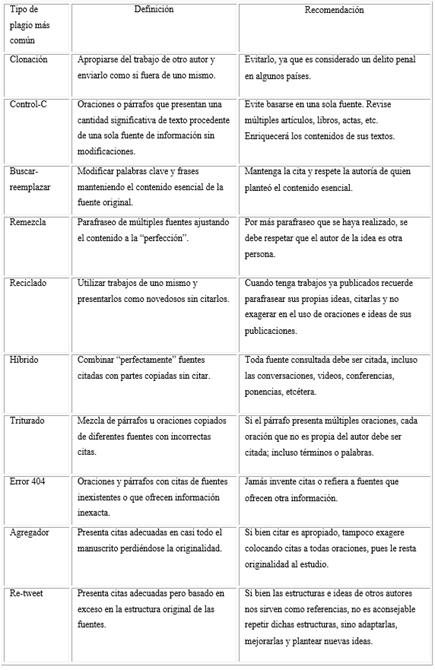 | Tipo de plagio más común | Definición | Recomendación |
|---|---|---|
| Clonación | Apropiarse del trabajo de otro autor y enviarlo como si fuera de uno mismo. | Evitarlo, ya que es considerado un delito penal en algunos países. |
| Control-C | Oraciones o párrafos que presentan una cantidad significativa de texto procedente de una sola fuente de información sin modificaciones. | Evite basarse en una sola fuente. Revise múltiples artículos, libros, actas, etc. Enriquecerá los contenidos de sus textos. |
| Buscar-reemplazar | Modificar palabras clave y frases manteniendo el contenido esencial de la fuente original. | Mantenga la cita y respete la autoría de quien planteó el contenido esencial. |
| Remezcla | Parafraseo de múltiples fuentes ajustando el contenido a la "perfección". | Por más parafraseo que se haya realizado, se debe respetar que el autor de la idea es otra persona. |
| Reciclado | Utilizar trabajos de uno mismo y presentarlos como novedosos sin citarlos. | Cuando tenga trabajos ya publicados recuerde parafrasear sus propias ideas, citarlas y no exagerar en el uso de oraciones e ideas de sus publicaciones. |
| Híbrido | Combinar "perfectamente" fuentes citadas con partes copiadas sin citar. | Toda fuente consultada debe ser citada, incluso las conversaciones, videos, conferencias, ponencias, etcétera. |
| Triturado | Mezcla de párrafos u oraciones copiados de diferentes fuentes con incorrectas citas. | Si el párrafo presenta múltiples oraciones, cada oración que no es propia del autor debe ser citada; incluso términos o palabras. |
| Error 404 | Oraciones y párrafos con citas de fuentes inexistentes o que ofrecen información inexacta. | Jamás invente citas o refiera a fuentes que ofrecen otra información. |
| Agregador | Presenta citas adecuadas en casi todo el manuscrito perdiéndose la originalidad. | Si bien citar es apropiado, tampoco exagere colocando citas a todas oraciones, pues le resta originalidad al estudio. |
| Re-tweet | Presenta citas adecuadas pero basado en exceso en la estructura original de las fuentes. | Si bien las estructuras e ideas de otros autores nos sirven como referencias, no es aconsejable repetir dichas estructuras, sino adaptarlas, mejorarlas y plantear nuevas ideas. |